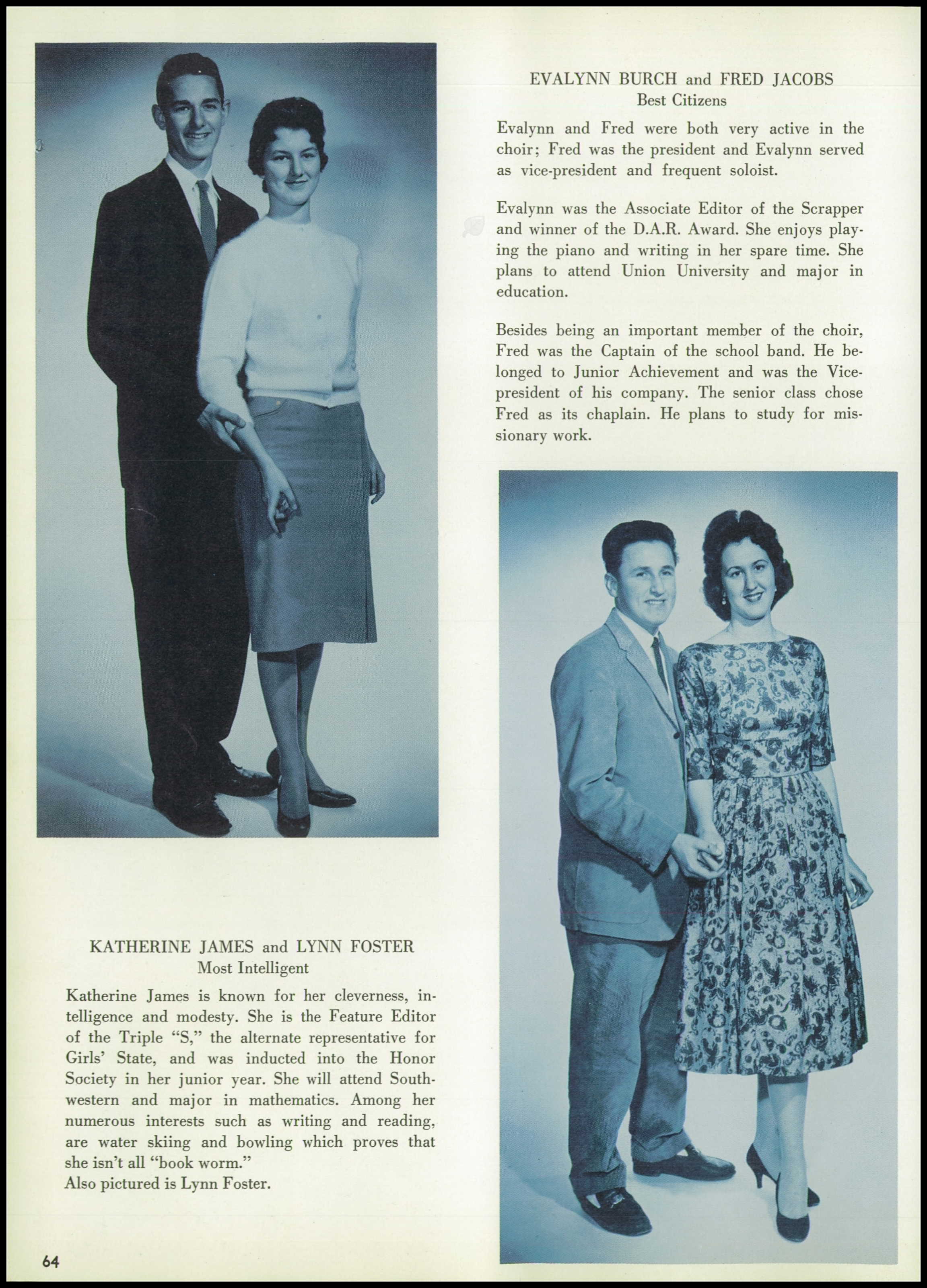 EVALYNN BURCH and FRED JACOBS
Best Citizens

Evalynn and Fred were both very active in the choir; Fred was the president and Evalynn served as vice-president and frequent soloist.

Evalynn was the Associate Editor of the Scrapper and winner of the D.A.R. Award. She enjoys playing the piano and writing in her spare time. She plans to attend Union University and major in education.

Besides being an important member of the choir, Fred was the Captain of the school band. He belonged to Junior Achievement and was the Vice-president of his company. The senior class chose Fred as its chaplain. He plans to study for missionary work.

KATHERINE JAMES and LYNN FOSTER
Most Intelligent

Katherine James is known for her cleverness, intelligence and modesty. She is the Feature Editor of the Triple "S," the alternate representative for Girls' State, and was inducted into the Honor Society in her junior year. She will attend Southwestern and major in mathematics. Among her numerous interests such as writing and reading, are water skiing and bowling which proves that she isn't all "book worm."
Also pictured is Lynn Foster.

64